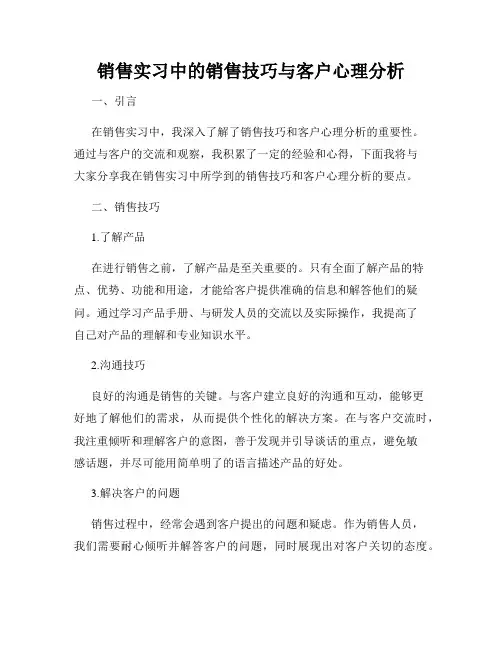 销售实习中的销售技巧与客户心理分析

一、引言

在销售实习中，我深入了解了销售技巧和客户心理分析的重要性。通过与客户的交流和观察，我积累了一定的经验和心得，下面我将与大家分享我在销售实习中所学到的销售技巧和客户心理分析的要点。

二、销售技巧

1.了解产品

在进行销售之前，了解产品是至关重要的。只有全面了解产品的特点、优势、功能和用途，才能给客户提供准确的信息和解答他们的疑问。通过学习产品手册、与研发人员的交流以及实际操作，我提高了自己对产品的理解和专业知识水平。

2.沟通技巧

良好的沟通是销售的关键。与客户建立良好的沟通和互动，能够更好地了解他们的需求，从而提供个性化的解决方案。在与客户交流时，我注重倾听和理解客户的意图，善于发现并引导谈话的重点，避免敏感话题，并尽可能用简单明了的语言描述产品的好处。

3.解决客户的问题

销售过程中，经常会遇到客户提出的问题和疑虑。作为销售人员，我们需要耐心倾听并解答客户的问题，同时展现出对客户关切的态度。